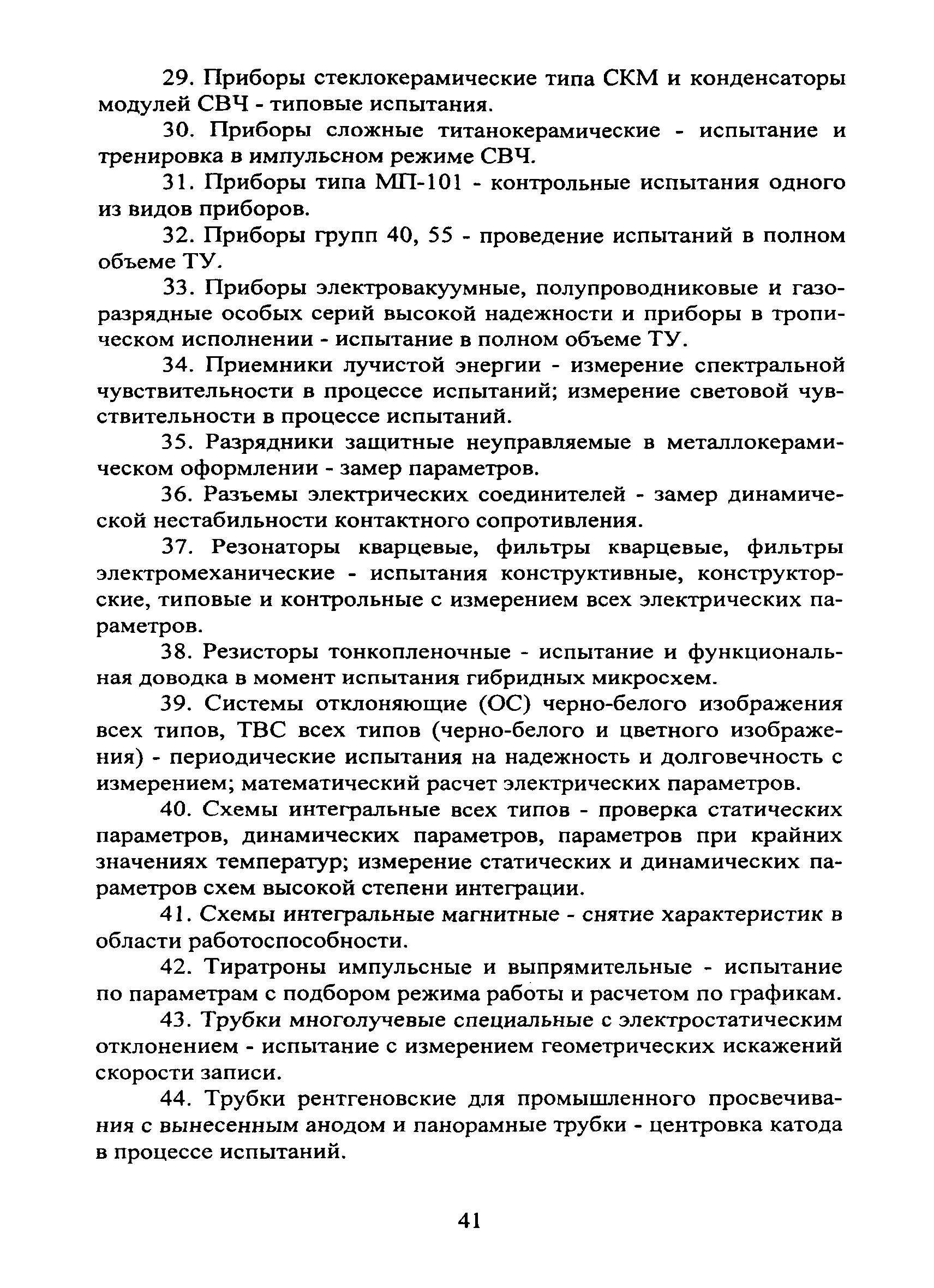 29. Приборы стеклокерамические типа СКМ и конденсаторы модулей СВЧ - типовые испытания.

30. Приборы сложные титанокерамические - испытание и тренировка в импульсном режиме СВЧ.

31. Приборы типа МП-101 - контрольные испытания одного из видов приборов.

32. Приборы групп 40, 55 - проведение испытаний в полном объеме ТУ.

33. Приборы электровакуумные, полупроводниковые и газоразрядные особых серий высокой надежности и приборы в тропическом исполнении - испытание в полном объеме ТУ.

34. Приемники лучистой энергии - измерение спектральной чувствительности в процессе испытаний; измерение световой чувствительности в процессе испытаний.

35. Разрядники защитные неуправляемые в металлокерамическом оформлении - замер параметров.

36. Разъемы электрических соединителей - замер динамической нестабильности контактного сопротивления.

37. Резонаторы кварцевые, фильтры кварцевые, фильтры электромеханические - испытания конструктивные, конструкторские, типовые и контрольные с измерением всех электрических параметров.

38. Резисторы тонкопленочные - испытание и функциональная доводка в момент испытания гибридных микросхем.

39. Системы отклоняющие (ОС) черно-белого изображения всех типов, ТВС всех типов (черно-белого и цветного изображения) - периодические испытания на надежность и долговечность с измерением; математический расчет электрических параметров.

40. Схемы интегральные всех типов - проверка статических параметров, динамических параметров, параметров при крайних значениях температур; измерение статических и динамических параметров схем высокой степени интеграции.

41. Схемы интегральные магнитные - снятие характеристик в области работоспособности.

42. Тиратроны импульсные и выпрямительные - испытание по параметрам с подбором режима работы и расчетом по графикам.

43. Трубки многолучевые специальные с электростатическим отклонением - испытание с измерением геометрических искажений скорости записи.

44. Трубки рентгеновские для промышленного просвечивания с вынесенным анодом и панорамные трубки - центровка катода в процессе испытаний.

41